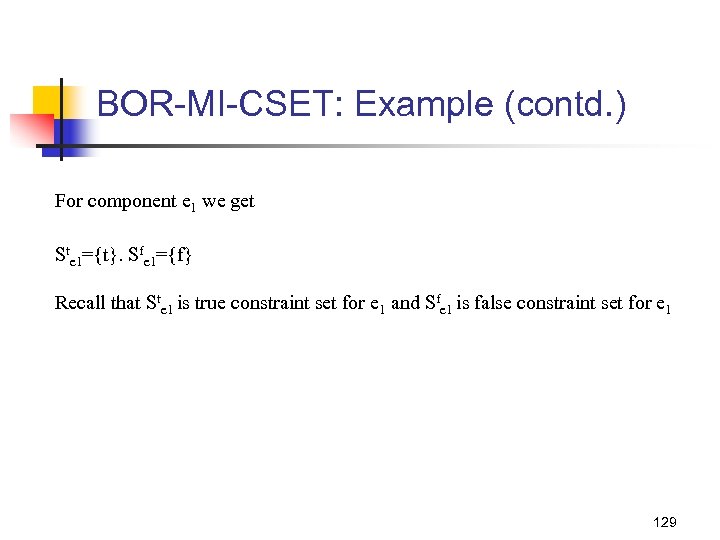 BOR-MI-CSET: Example (contd.)

For component $e_1$ we get

$S^t_{e1}=\{t\}$. $S^f_{e1}=\{f\}$

Recall that $S^t_{e1}$ is true constraint set for $e_1$ and $S^f_{e1}$ is false constraint set for $e_1$

129